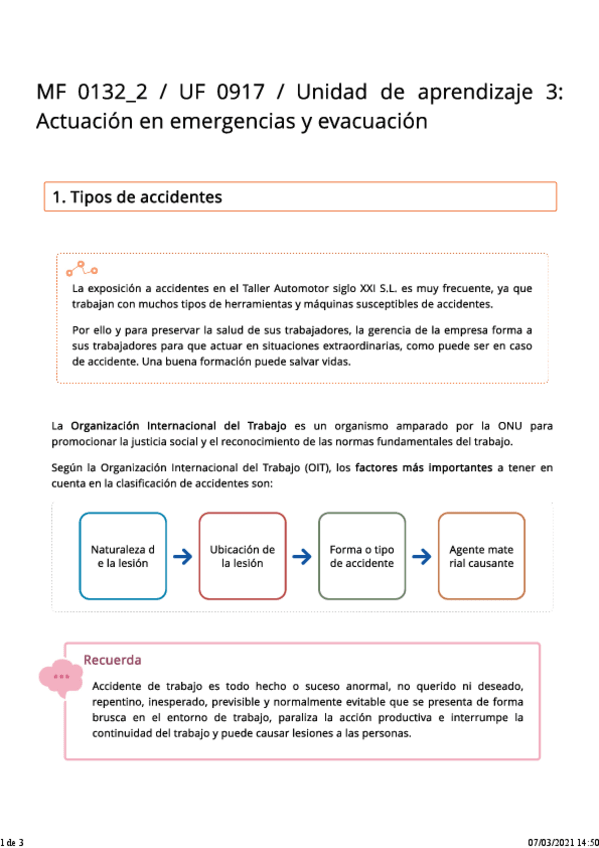 MF 0132_2 / UF 0917 / Unidad de aprendizaje 3: Actuación en emergencias y evacuación

1. Tipos de accidentes

La exposición a accidentes en el Taller Automotor siglo XXI S.L. es muy frecuente, ya que trabajan con muchos tipos de herramientas y máquinas susceptibles de accidentes.

Por ello y para preservar la salud de sus trabajadores, la gerencia de la empresa forma a sus trabajadores para que actuar en situaciones extraordinarias, como puede ser en caso de accidente. Una buena formación puede salvar vidas.

La Organización Internacional del Trabajo es un organismo amparado por la ONU para promocionar la justicia social y el reconocimiento de las normas fundamentales del trabajo.

Según la Organización Internacional del Trabajo (OIT), los factores más importantes a tener en cuenta en la clasificación de accidentes son:

Naturaleza d e la lesión

Ubicación de la lesión

Forma o tipo de accidente

Agente mate rial causante

Recuerda

Accidente de trabajo es todo hecho o suceso anormal, no querido ni deseado, repentino, inesperado, previsible y normalmente evitable que se presenta de forma brusca en el entorno de trabajo, paraliza la acción productiva e interrumpe la continuidad del trabajo y puede causar lesiones a las personas.

1 de 3

07/03/2021 14:50